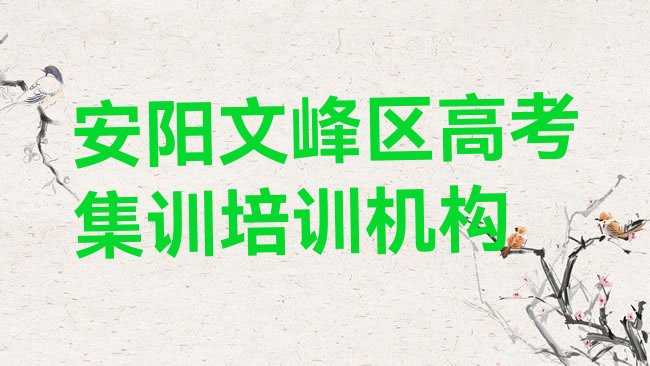 安阳文峰区高考集训培训机构